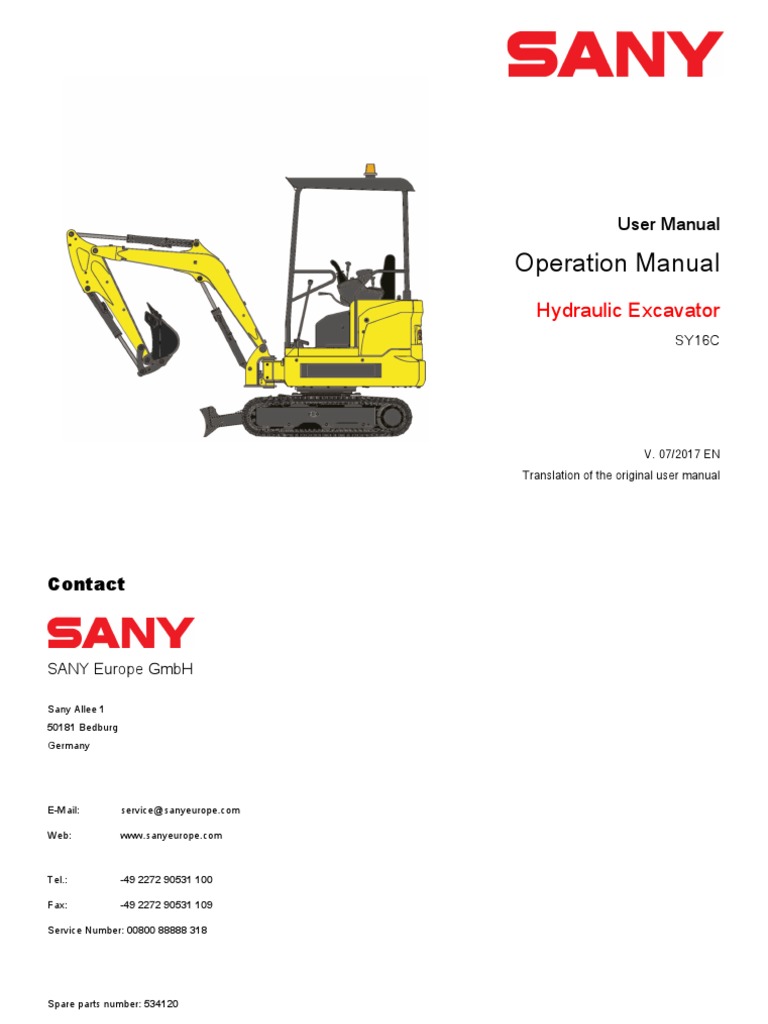 SANY

User Manual

Operation Manual

Hydraulic Excavator

SY16C

V. 07/2017 EN

Translation of the original user manual

Contact

SANY

SANY Europe GmbH

Sany Allee 1
50181 Bedburg
Germany

E-Mail: service@sanyeurope.com

Web: www.sanyeurope.com

Tel.: -49 2272 90531 100

Fax: -49 2272 90531 109

Service Number: 00800 88888 318

Spare parts number: 534120